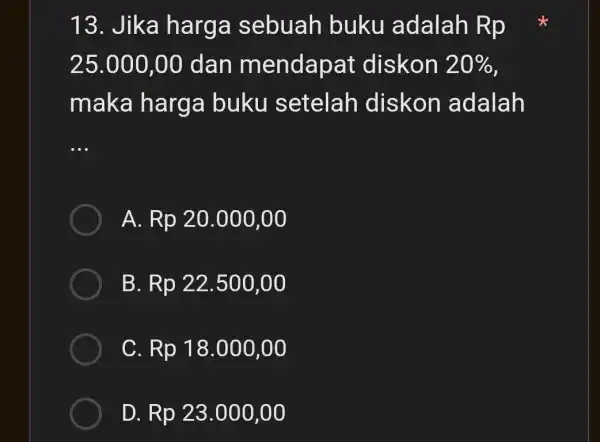 13. Jika harga sebuah buku adalah Rp 25.000,00 dan mendapat diskon 20%, maka harga buku setelah diskon adalah ... *

A. Rp 20.000,00

B. Rp 22.500,00

C. Rp 18.000,00

D. Rp 23.000,00